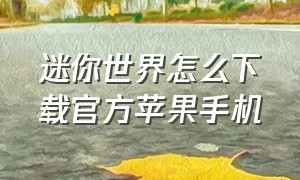 迷你世界怎么下载官方苹果手机